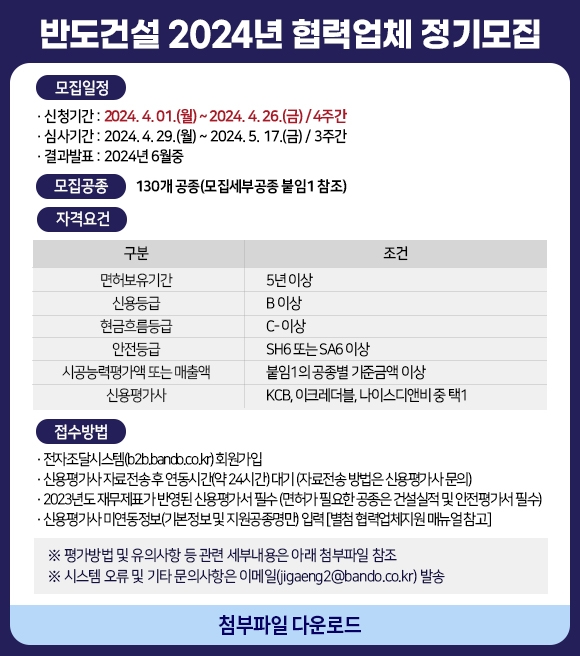 반도건설 2024년 협력업체 정기모집

모집일정

· 신청기간 : 2024. 4. 01.(월) ~ 2024. 4. 26.(금) / 4주간
· 심사기간 : 2024. 4. 29.(월) ~ 2024. 5. 17.(금) / 3주간
· 결과발표 : 2024년 6월중

모집공종 130개 공종(모집세부공종 붙임1 참조)

자격요건

| 구분 | 조건 |
|---|---|
| 면허보유기간 | 5년 이상 |
| 신용등급 | B 이상 |
| 현금흐름등급 | C- 이상 |
| 안전등급 | SH6 또는 SA6 이상 |
| 시공능력평가액 또는 매출액 | 붙임1의 공종별 기준금액 이상 |
| 신용평가사 | KCB, 이크레더블, 나이스디앤비 중 택1 |

접수방법

· 전자조달시스템(b2b.bando.co.kr) 회원가입
· 신용평가사 자료전송 후 연동시간(약 24시간) 대기 (자료전송 방법은 신용평가사 문의)
· 2023년도 재무제표가 반영된 신용평가서 필수 (면허가 필요한 공종은 건설실적 및 안전평가서 필수)
· 신용평가사 미연동정보(기본정보 및 지원공종명만) 입력 [별첨 협력업체지원 매뉴얼참고]

※ 평가방법 및 유의사항 등 관련 세부내용은 아래 첨부파일 참조
※ 시스템 오류 및 기타 문의사항은 이메일(jigaeng2@bando.co.kr) 발송

첨부파일 다운로드